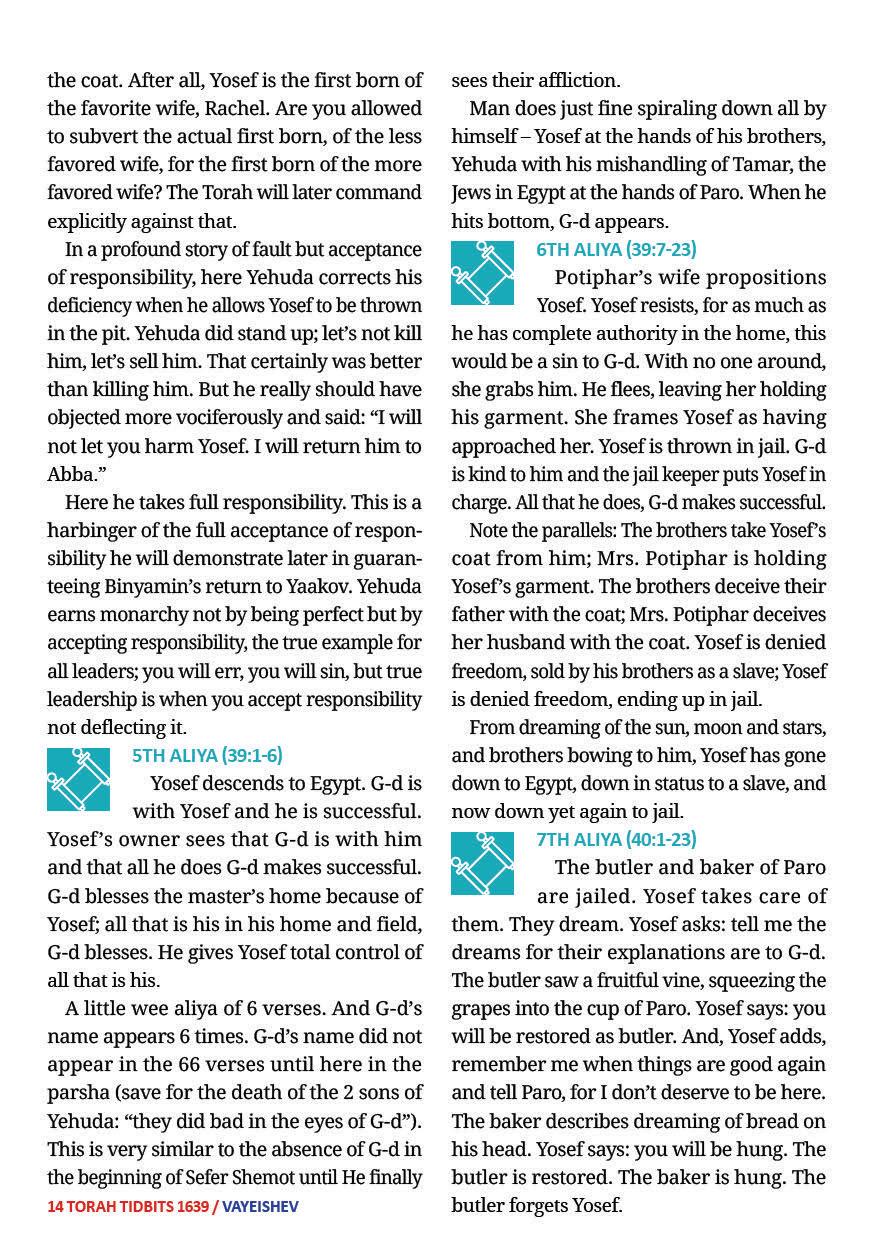 the coat. After all, Yosef is the first born of the favorite wife, Rachel. Are you allowed to subvert the actual first born, of the less favored wife, for the first born of the more favored wife? The Torah will later command explicitly against that.

In a profound story of fault but acceptance of responsibility, here Yehuda corrects his deficiency when he allows Yosef to be thrown in the pit. Yehuda did stand up; let's not kill him, let's sell him. That certainly was better than killing him. But he really should have objected more vociferously and said: "I will not let you harm Yosef. I will return him to Abba."

Here he takes full responsibility. This is a harbinger of the full acceptance of responsibility he will demonstrate later in guaranteeing Binyamin's return to Yaakov. Yehuda earns monarchy not by being perfect but by accepting responsibility, the true example for all leaders; you will err, you will sin, but true leadership is when you accept responsibility not deflecting it.

5TH ALIYA (39:1-6)

Yosef descends to Egypt. G-d is with Yosef and he is successful. Yosef's owner sees that G-d is with him and that all he does G-d makes successful. G-d blesses the master's home because of Yosef; all that is his in his home and field, G-d blesses. He gives Yosef total control of all that is his.

A little wee aliya of 6 verses. And G-d's name appears 6 times. G-d's name did not appear in the 66 verses until here in the parsha (save for the death of the 2 sons of Yehuda: "they did bad in the eyes of G-d"). This is very similar to the absence of G-d in the beginning of Sefer Shemot until He finally sees their affliction.

Man does just fine spiraling down all by himself – Yosef at the hands of his brothers, Yehuda with his mishandling of Tamar, the Jews in Egypt at the hands of Paro. When he hits bottom, G-d appears.

6TH ALIYA (39:7-23)

Potiphar's wife propositions Yosef. Yosef resists, for as much as he has complete authority in the home, this would be a sin to G-d. With no one around, she grabs him. He flees, leaving her holding his garment. She frames Yosef as having approached her. Yosef is thrown in jail. G-d is kind to him and the jail keeper puts Yosef in charge. All that he does, G-d makes successful.

Note the parallels: The brothers take Yosef's coat from him; Mrs. Potiphar is holding Yosef's garment. The brothers deceive their father with the coat; Mrs. Potiphar deceives her husband with the coat. Yosef is denied freedom, sold by his brothers as a slave; Yosef is denied freedom, ending up in jail.

From dreaming of the sun, moon and stars, and brothers bowing to him, Yosef has gone down to Egypt, down in status to a slave, and now down yet again to jail.

7TH ALIYA (40:1-23)

The butler and baker of Paro are jailed. Yosef takes care of them. They dream. Yosef asks: tell me the dreams for their explanations are to G-d. The butler saw a fruitful vine, squeezing the grapes into the cup of Paro. Yosef says: you will be restored as butler. And, Yosef adds, remember me when things are good again and tell Paro, for I don't deserve to be here. The baker describes dreaming of bread on his head. Yosef says: you will be hung. The butler is restored. The baker is hung. The butler forgets Yosef.

14 TORAH TIDBITS 1639 / VAYEISHEV